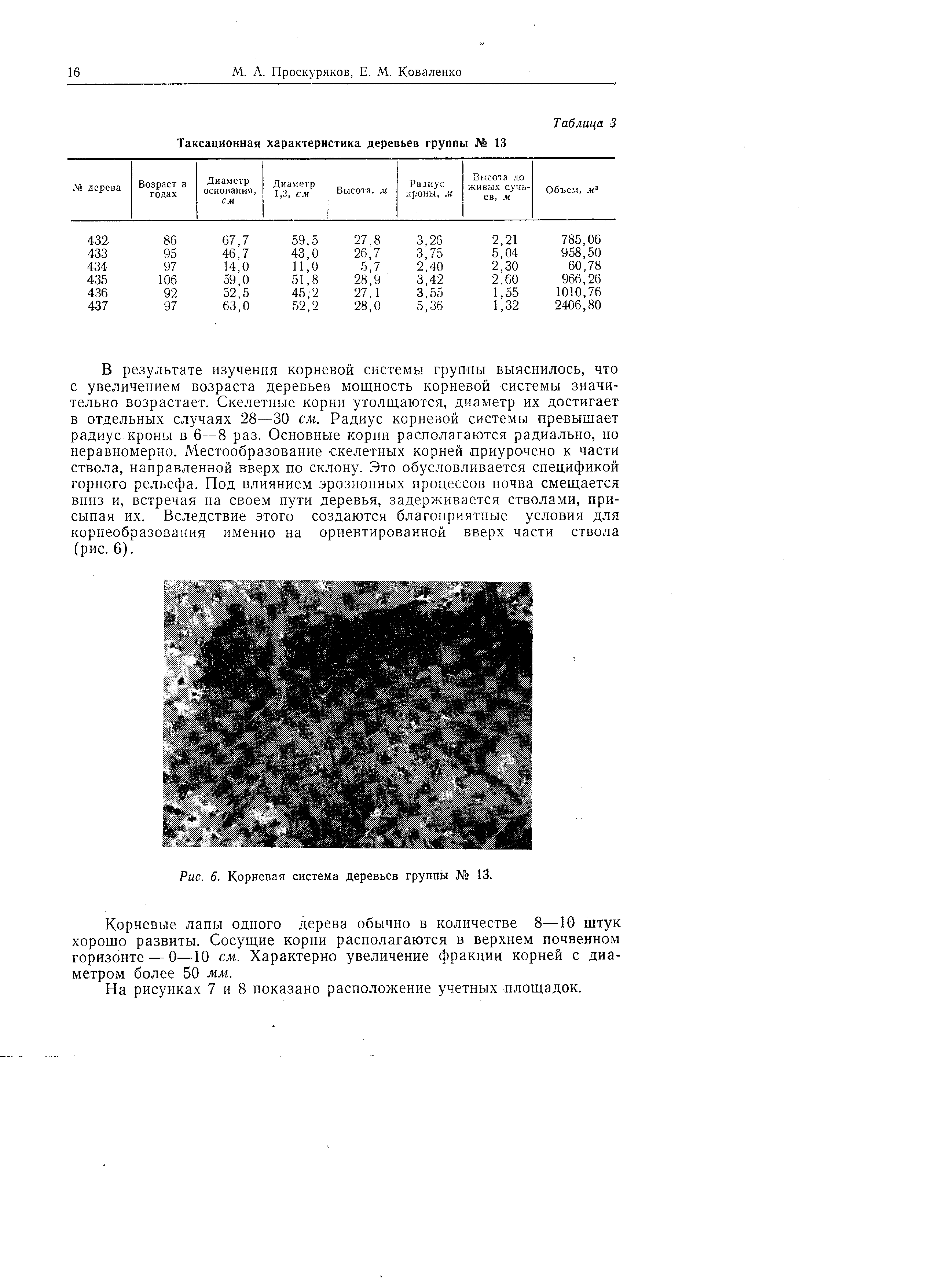 16 М. А. Проскуряков, Е. М. Коваленко

Таблица 3

Таксационная характеристика деревьев группы № 13

| № дерева | Возраст в годах | Диаметр основания, см | Диаметр 1,3, см | Высота, м | Радиус кроны, м | Высота до живых сучьев, м | Объем, $м^3$ |
|---|---|---|---|---|---|---|---|
| 432 | 86 | 67,7 | 59,5 | 27,8 | 3,26 | 2,21 | 785,06 |
| 433 | 95 | 46,7 | 43,0 | 26,7 | 3,75 | 5,04 | 958,50 |
| 434 | 97 | 14,0 | 11,0 | 5,7 | 2,40 | 2,30 | 60,78 |
| 435 | 106 | 59,0 | 51,8 | 28,9 | 3,42 | 2,60 | 966,26 |
| 436 | 92 | 52,5 | 45,2 | 27,1 | 3,55 | 1,55 | 1010,76 |
| 437 | 97 | 63,0 | 52,2 | 28,0 | 5,36 | 1,32 | 2406,80 |

В результате изучения корневой системы группы выяснилось, что с увеличением возраста деревьев мощность корневой системы значительно возрастает. Скелетные корни утолщаются, диаметр их достигает в отдельных случаях 28—30 см. Радиус корневой системы превышает радиус кроны в 6—8 раз. Основные корни располагаются радиально, но неравномерно. Местообразование скелетных корней приурочено к части ствола, направленной вверх по склону. Это обусловливается спецификой горного рельефа. Под влиянием эрозионных процессов почва смещается вниз и, встречая на своем пути деревья, задерживается стволами, присыпая их. Вследствие этого создаются благоприятные условия для корнеобразования именно на ориентированной вверх части ствола (рис. 6).

Рис. 6. Корневая система деревьев группы № 13.

Корневые лапы одного дерева обычно в количестве 8—10 штук хорошо развиты. Сосущие корни располагаются в верхнем почвенном горизонте — 0—10 см. Характерно увеличение фракции корней с диаметром более 50 мм.

На рисунках 7 и 8 показано расположение учетных площадок.